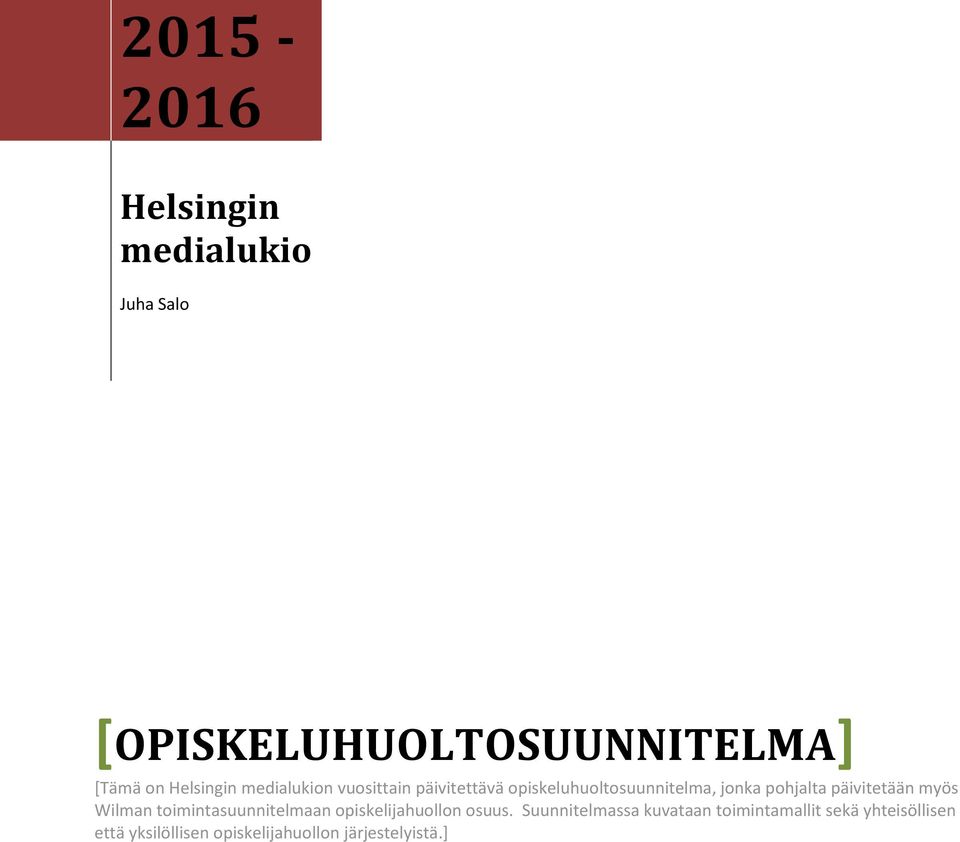 2015 - 2016

Helsingin medialukio

Juha Salo

[OPISKELUHUOLTOSUUNNITELMA]

[Tämä on Helsingin medialukion vuosittain päivitettävä opiskeluhuoltosuunnitelma, jonka pohjalta päivitetään myös Wilman toimintasuunnitelmaan opiskelijahuollon osuus. Suunnitelmassa kuvataan toimintamallit sekä yhteisöllisen että yksilöllisen opiskelijahuollon järjestelyistä.]